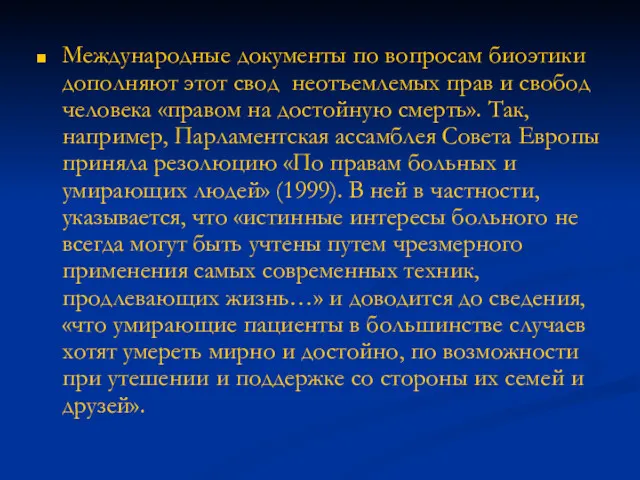 Международные документы по вопросам биоэтики дополняют этот свод  неотъемлемых прав и свобод человека «правом на достойную смерть». Так, например, Парламентская ассамблея Совета Европы приняла резолюцию «По правам больных и умирающих людей» (1999). В ней в частности, указывается, что «истинные интересы больного не всегда могут быть учтены путем чрезмерного применения самых современных техник, продлевающих жизнь…» и доводится до сведения, «что умирающие пациенты в большинстве случаев хотят умереть мирно и достойно, по возможности при утешении и поддержке со стороны их семей и друзей».